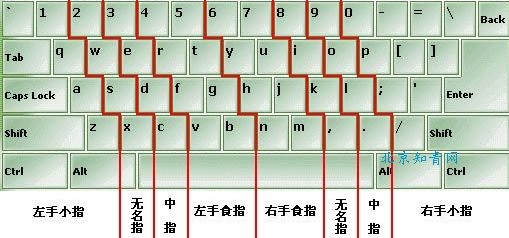 ` 1 2 3 4 5 6 7 8 9 0 - = \ Back

Tab q w e r t y u i o p [ ]

Caps Lock a s d f g h j k l ; ' Enter

Shift z x c v b n m , . / Shift

Ctrl Alt Alt Ctrl

北京知青网

左手小指 无名指 中指 左手食指 右手食指 无名指 中指 右手小指